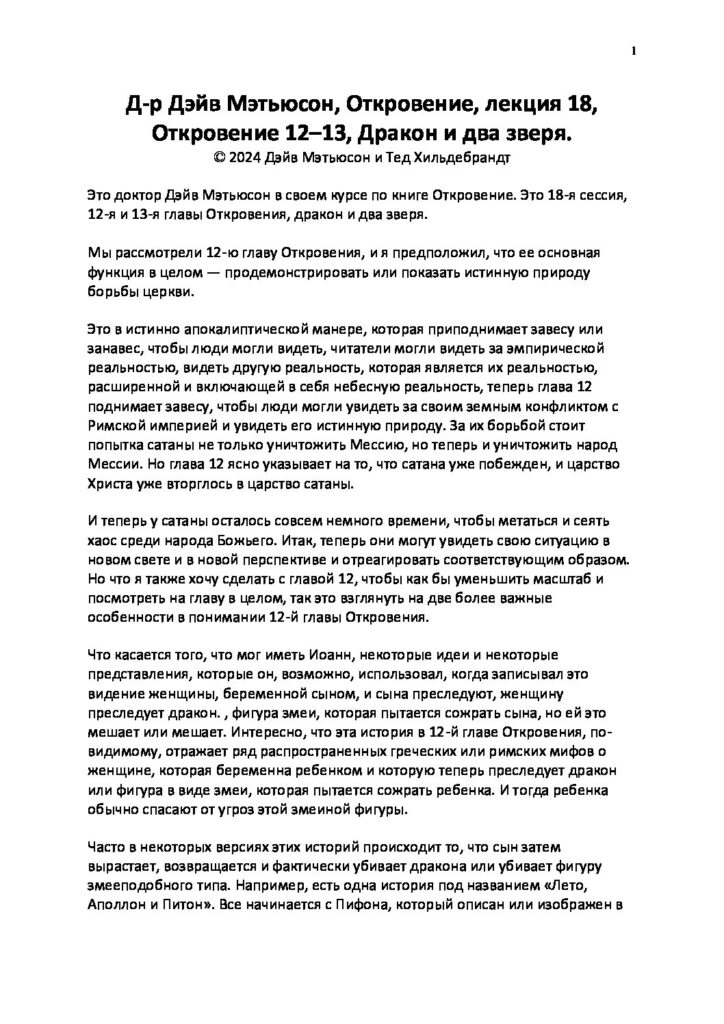 1

Д-р Дэйв Мэтьюсон, Откровение, лекция 18, Откровение 12–13, Дракон и два зверя.
© 2024 Дэйв Мэтьюсон и Тед Хильдебрандт

Это доктор Дэйв Мэтьюсон в своем курсе по книге Откровение. Это 18-я сессия, 12-я и 13-я главы Откровения, дракон и два зверя.

Мы рассмотрели 12-ю главу Откровения, и я предположил, что ее основная функция в целом — продемонстрировать или показать истинную природу борьбы церкви.

Это в истинно апокалиптической манере, которая приподнимает завесу или занавес, чтобы люди могли видеть, читатели могли видеть за эмпирической реальностью, видеть другую реальность, которая является их реальностью, расширенной и включающей в себя небесную реальность, теперь глава 12 поднимает завесу, чтобы люди могли увидеть за своим земным конфликтом с Римской империей и увидеть его истинную природу. За их борьбой стоит попытка сатаны не только уничтожить Мессию, но теперь и уничтожить народ Мессии. Но глава 12 ясно указывает на то, что сатана уже побежден, и царство Христа уже вторглось в царство сатаны.

И теперь у сатаны осталось совсем немного времени, чтобы метаться и сеять хаос среди народа Божьего. Итак, теперь они могут увидеть свою ситуацию в новом свете и в новой перспективе и отреагировать соответствующим образом. Но что я также хочу сделать с главой 12, чтобы как бы уменьшить масштаб и посмотреть на главу в целом, так это взглянуть на две более важные особенности в понимании 12-й главы Откровения.

Что касается того, что мог иметь Иоанн, некоторые идеи и некоторые представления, которые он, возможно, использовал, когда записывал это видение женщины, беременной сыном, и сына преследуют, женщину преследует дракон. , фигура змеи, которая пытается сожрать сына, но ей это мешает или мешает. Интересно, что эта история в 12-й главе Откровения, по-видимому, отражает ряд распространенных греческих или римских мифов о женщине, которая беременна ребенком и которую теперь преследует дракон или фигура в виде змеи, которая пытается сожрать ребенка. И тогда ребенка обычно спасают от угроз этой змеиной фигуры.

Часто в некоторых версиях этих историй происходит то, что сын затем вырастает, возвращается и фактически убивает дракона или убивает фигуру змееподобного типа. Например, есть одна история под названием «Лето, Аполлон и Питон». Все начинается с Пифона, который описан или изображен в